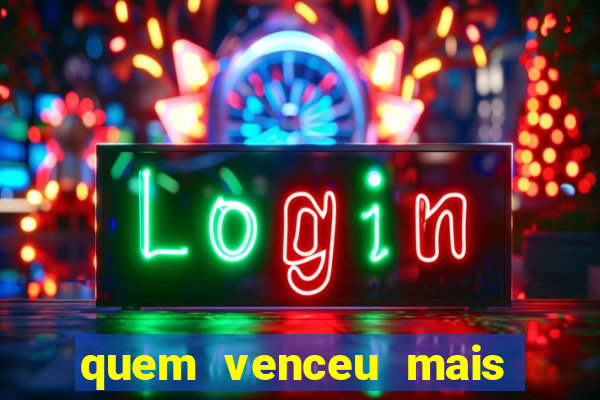 Login

quem venceu mais